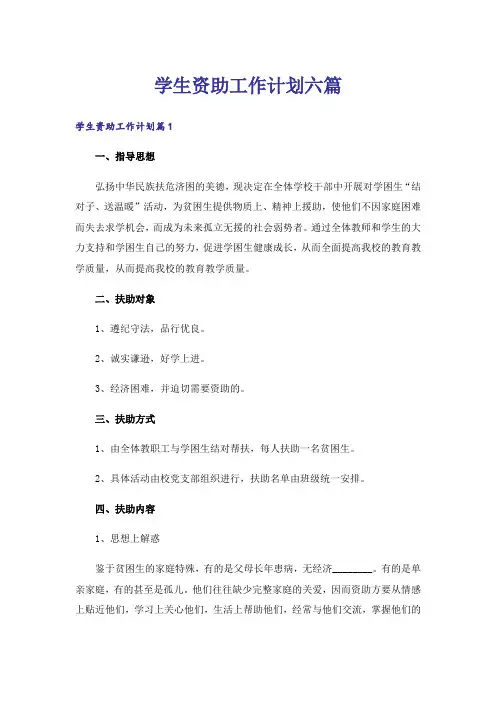 学生资助工作计划六篇

学生资助工作计划篇1

一、指导思想

弘扬中华民族扶危济困的美德，现决定在全体学校干部中开展对学困生“结对子、送温暖”活动，为贫困生提供物质上、精神上援助，使他们不因家庭困难而失去求学机会，而成为未来孤立无援的社会弱势者。通过全体教师和学生的大力支持和学困生自己的努力，促进学困生健康成长，从而全面提高我校的教育教学质量，从而提高我校的教育教学质量。

二、扶助对象

1、遵纪守法，品行优良。

2、诚实谦逊，好学上进。

3、经济困难，并迫切需要资助的。

三、扶助方式

1、由全体教职工与学困生结对帮扶，每人扶助一名贫困生。

2、具体活动由校党支部组织进行，扶助名单由班级统一安排。

四、扶助内容

1、思想上解惑

鉴于贫困生的家庭特殊，有的是父母长年患病，无经济________。有的是单亲家庭，有的甚至是孤儿，他们往往缺少完整家庭的关爱，因而资助方要从情感上贴近他们，学习上关心他们，生活上帮助他们，经常与他们交流，掌握他们的